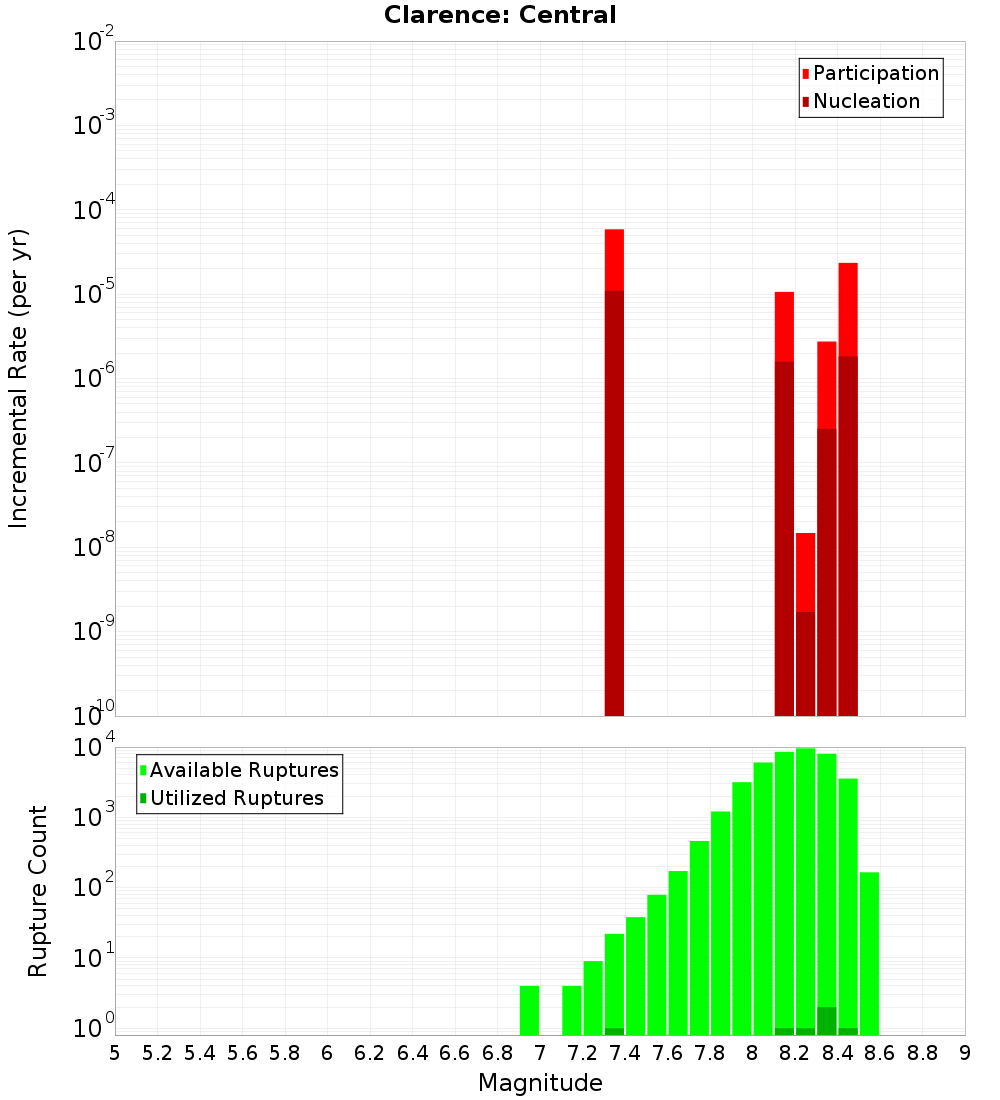 Clarence: Central

Participation
Nucleation

Incremental Rate (per yr)

$10^{-2}$
$10^{-3}$
$10^{-4}$
$10^{-5}$
$10^{-6}$
$10^{-7}$
$10^{-8}$
$10^{-9}$
$10^{-10}$

Available Ruptures
Utilized Ruptures

Rupture Count

$10^{4}$
$10^{3}$
$10^{2}$
$10^{1}$
$10^{0}$

5 5.2 5.4 5.6 5.8 6 6.2 6.4 6.6 6.8 7 7.2 7.4 7.6 7.8 8 8.2 8.4 8.6 8.8 9

Magnitude